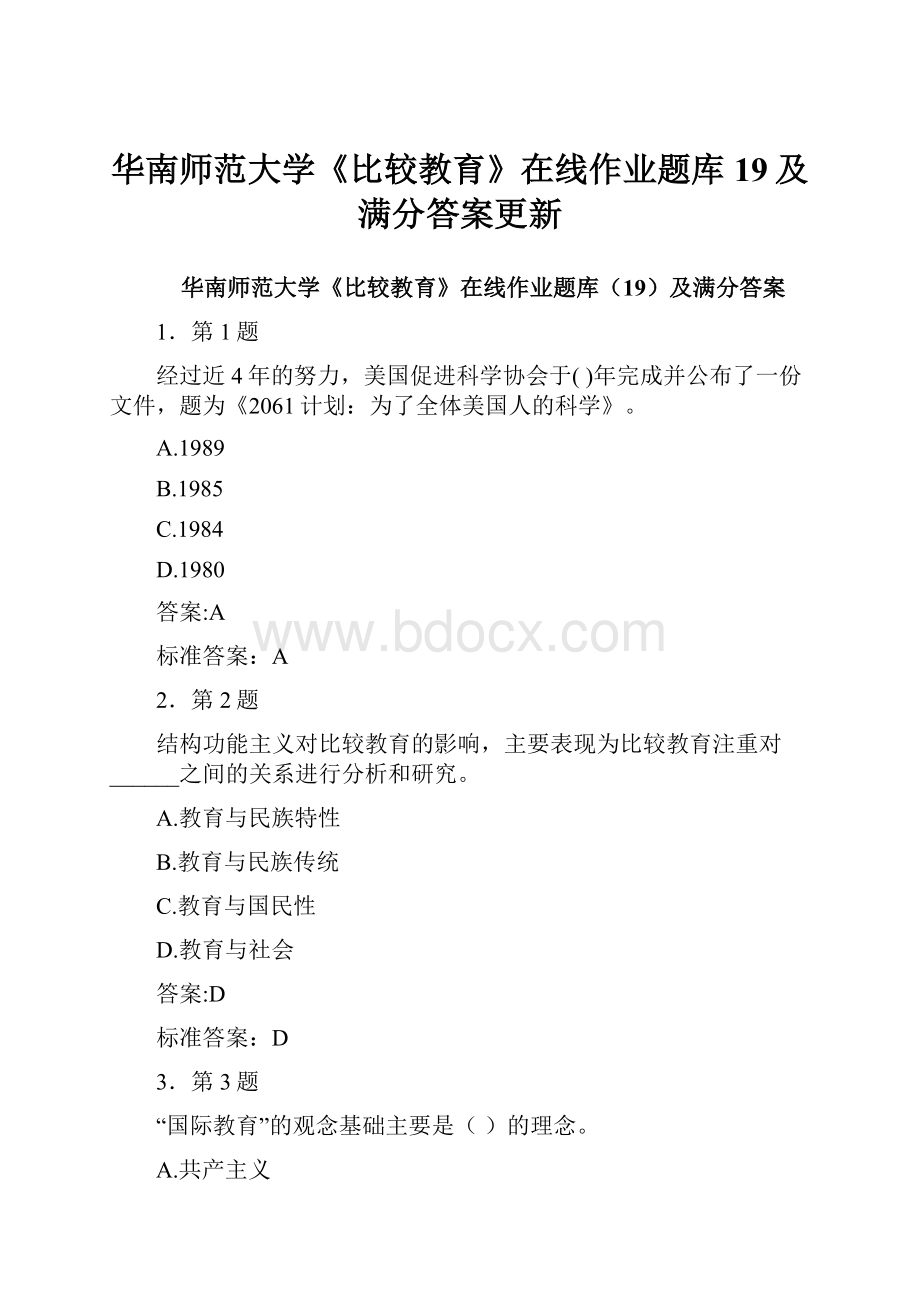 华南师范大学《比较教育》在线作业题库19及满分答案更新

华南师范大学《比较教育》在线作业题库（19）及满分答案

1．第1题

经过近4年的努力，美国促进科学协会于( )年完成并公布了一份文件，题为《2061计划：为了全体美国人的科学》。

A.1989

B.1985

C.1984

D.1980

答案:A

www.bdocx.com

标准答案：A

2．第2题

结构功能主义对比较教育的影响，主要表现为比较教育注重对______之间的关系进行分析和研究。

A.教育与民族特性

B.教育与民族传统

C.教育与国民性

D.教育与社会

答案:D

标准答案：D

3．第3题

“国际教育”的观念基础主要是（ ）的理念。

A.共产主义